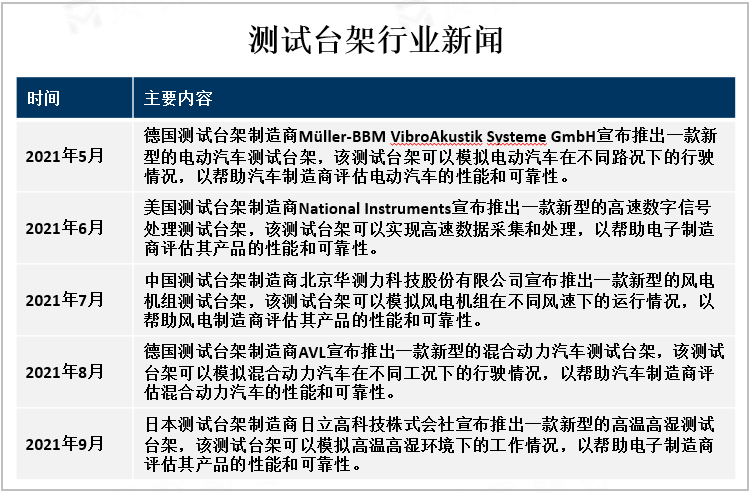 测试台架行业新闻

| 时间 | 主要内容 |
|---|---|
| 2021年5月 | 德国测试台架制造商Müller-BBM VibroAkustik Systeme GmbH宣布推出一款新型的电动汽车测试台架，该测试台架可以模拟电动汽车在不同路况下的行驶情况，以帮助汽车制造商评估电动汽车的性能和可靠性。 |
| 2021年6月 | 美国测试台架制造商National Instruments宣布推出一款新型的高速数字信号处理测试台架，该测试台架可以实现高速数据采集和处理，以帮助电子制造商评估其产品的性能和可靠性。 |
| 2021年7月 | 中国测试台架制造商北京华测力科技股份有限公司宣布推出一款新型的风电机组测试台架，该测试台架可以模拟风电机组在不同风速下的运行情况，以帮助风电制造商评估其产品的性能和可靠性。 |
| 2021年8月 | 德国测试台架制造商AVL宣布推出一款新型的混合动力汽车测试台架，该测试台架可以模拟混合动力汽车在不同工况下的行驶情况，以帮助汽车制造商评估混合动力汽车的性能和可靠性。 |
| 2021年9月 | 日本测试台架制造商日立高科技株式会社宣布推出一款新型的高温高湿测试台架，该测试台架可以模拟高温高湿环境下的工作情况，以帮助电子制造商评估其产品的性能和可靠性。 |